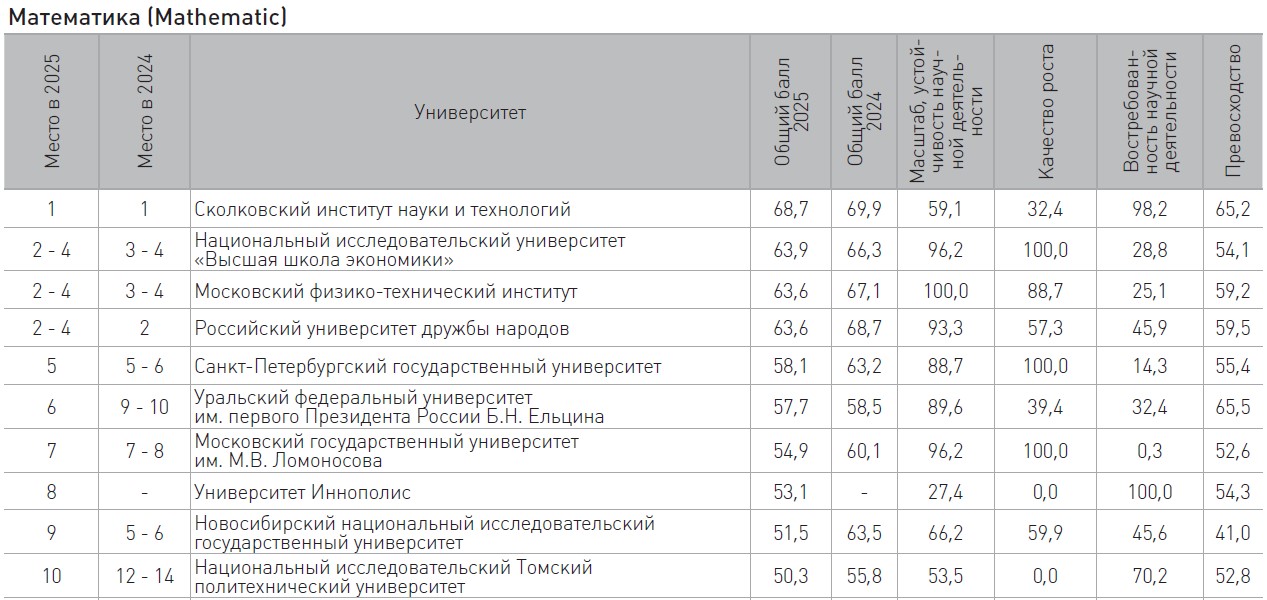 Математика (Mathematic)

| Место в 2025 | Место в 2024 | Университет | Общий балл 2025 | Общий балл 2024 | Масштаб, устойчивость научной деятельности | Качество роста | Востребованность научной деятельности | Превосходство |
|---|---|---|---|---|---|---|---|---|
| 1 | 1 | Сколковский институт науки и технологий | 68,7 | 69,9 | 59,1 | 32,4 | 98,2 | 65,2 |
| 2 - 4 | 3 - 4 | Национальный исследовательский университет «Высшая школа экономики» | 63,9 | 66,3 | 96,2 | 100,0 | 28,8 | 54,1 |
| 2 - 4 | 3 - 4 | Московский физико-технический институт | 63,6 | 67,1 | 100,0 | 88,7 | 25,1 | 59,2 |
| 2 - 4 | 2 | Российский университет дружбы народов | 63,6 | 68,7 | 93,3 | 57,3 | 45,9 | 59,5 |
| 5 | 5 - 6 | Санкт-Петербургский государственный университет | 58,1 | 63,2 | 88,7 | 100,0 | 14,3 | 55,4 |
| 6 | 9 - 10 | Уральский федеральный университет им. первого Президента России Б.Н. Ельцина | 57,7 | 58,5 | 89,6 | 39,4 | 32,4 | 65,5 |
| 7 | 7 - 8 | Московский государственный университет им. М.В. Ломоносова | 54,9 | 60,1 | 96,2 | 100,0 | 0,3 | 52,6 |
| 8 | - | Университет Иннополис | 53,1 | - | 27,4 | 0,0 | 100,0 | 54,3 |
| 9 | 5 - 6 | Новосибирский национальный исследовательский государственный университет | 51,5 | 63,5 | 66,2 | 59,9 | 45,6 | 41,0 |
| 10 | 12 - 14 | Национальный исследовательский Томский политехнический университет | 50,3 | 55,8 | 53,5 | 0,0 | 70,2 | 52,8 |